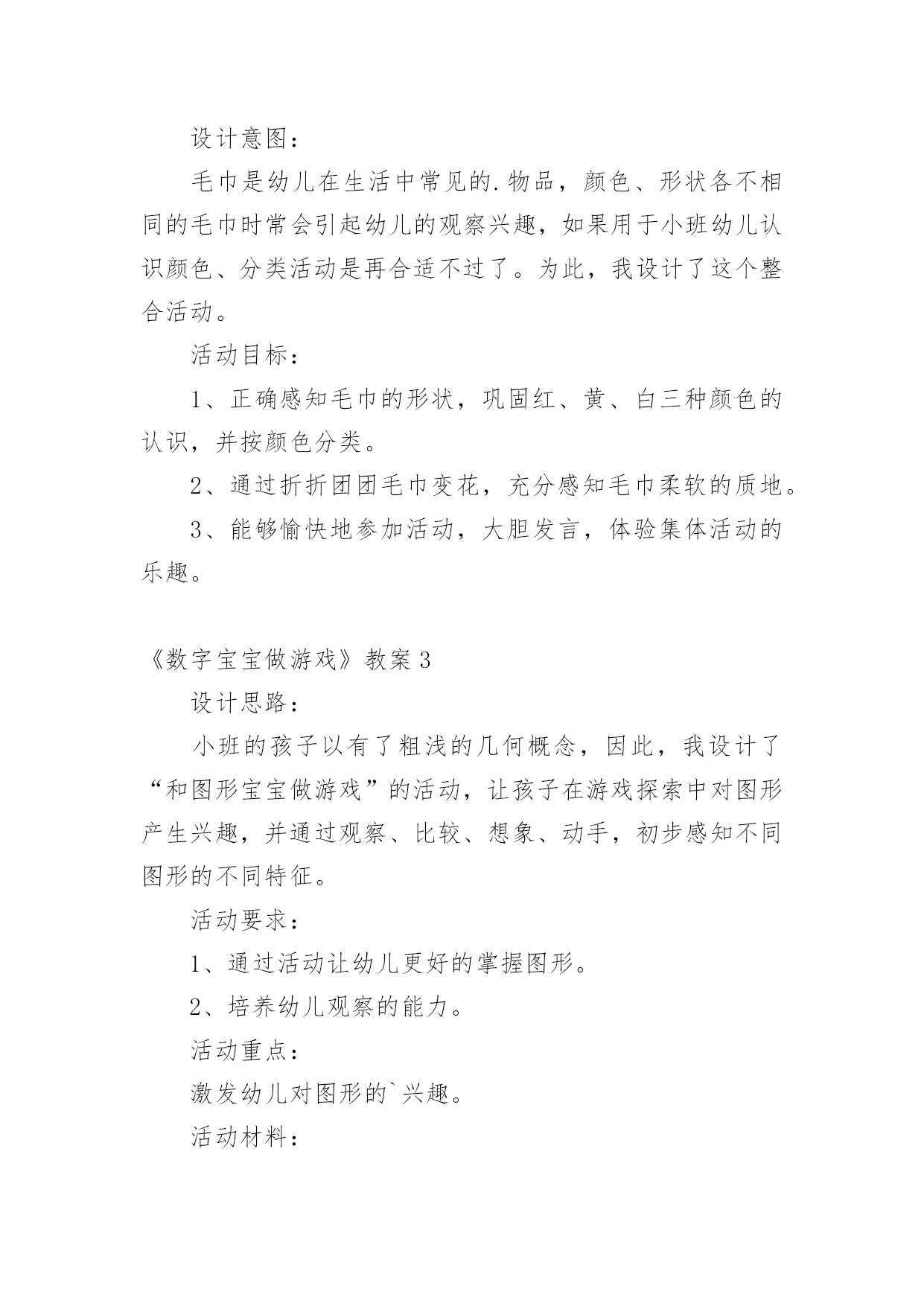 设计意图：

毛巾是幼儿在生活中常见的.物品，颜色、形状各不相同的毛巾时常会引起幼儿的观察兴趣，如果用于小班幼儿认识颜色、分类活动是再合适不过了。为此，我设计了这个整合活动。

活动目标：

1、正确感知毛巾的形状，巩固红、黄、白三种颜色的认识，并按颜色分类。

2、通过折折团团毛巾变花，充分感知毛巾柔软的质地。

3、能够愉快地参加活动，大胆发言，体验集体活动的乐趣。

《数字宝宝做游戏》教案3

设计思路：

小班的孩子以有了粗浅的几何概念，因此，我设计了“和图形宝宝做游戏”的活动，让孩子在游戏探索中对图形产生兴趣，并通过观察、比较、想象、动手，初步感知不同图形的不同特征。

活动要求：

1、通过活动让幼儿更好的掌握图形。

2、培养幼儿观察的能力。

活动重点：

激发幼儿对图形的`兴趣。

活动材料：